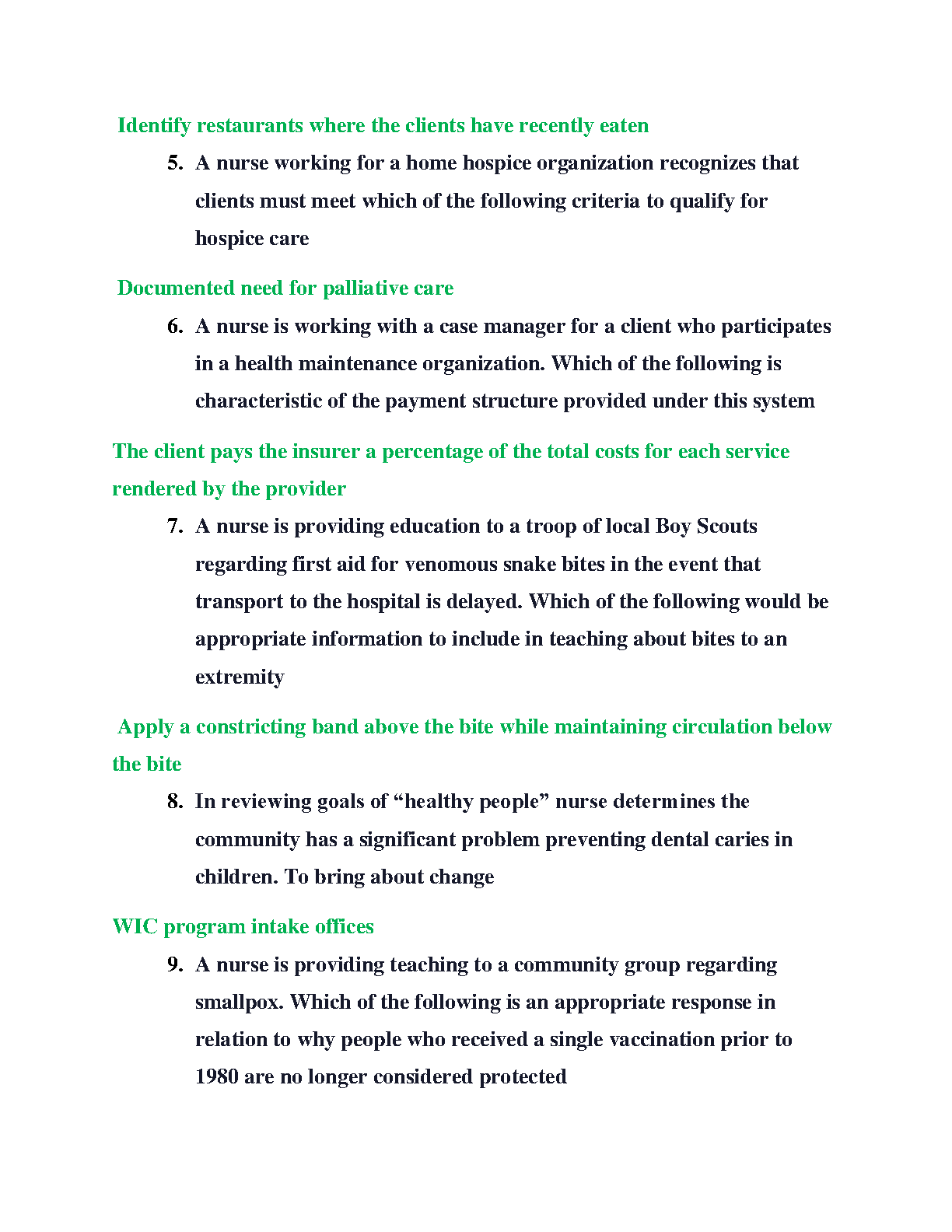 Identify restaurants where the clients have recently eaten

5. A nurse working for a home hospice organization recognizes that clients must meet which of the following criteria to qualify for hospice care

Documented need for palliative care

6. A nurse is working with a case manager for a client who participates in a health maintenance organization. Which of the following is characteristic of the payment structure provided under this system

The client pays the insurer a percentage of the total costs for each service rendered by the provider

7. A nurse is providing education to a troop of local Boy Scouts regarding first aid for venomous snake bites in the event that transport to the hospital is delayed. Which of the following would be appropriate information to include in teaching about bites to an extremity

Apply a constricting band above the bite while maintaining circulation below the bite

8. In reviewing goals of “healthy people” nurse determines the community has a significant problem preventing dental caries in children. To bring about change

WIC program intake offices

9. A nurse is providing teaching to a community group regarding smallpox. Which of the following is an appropriate response in relation to why people who received a single vaccination prior to 1980 are no longer considered protected